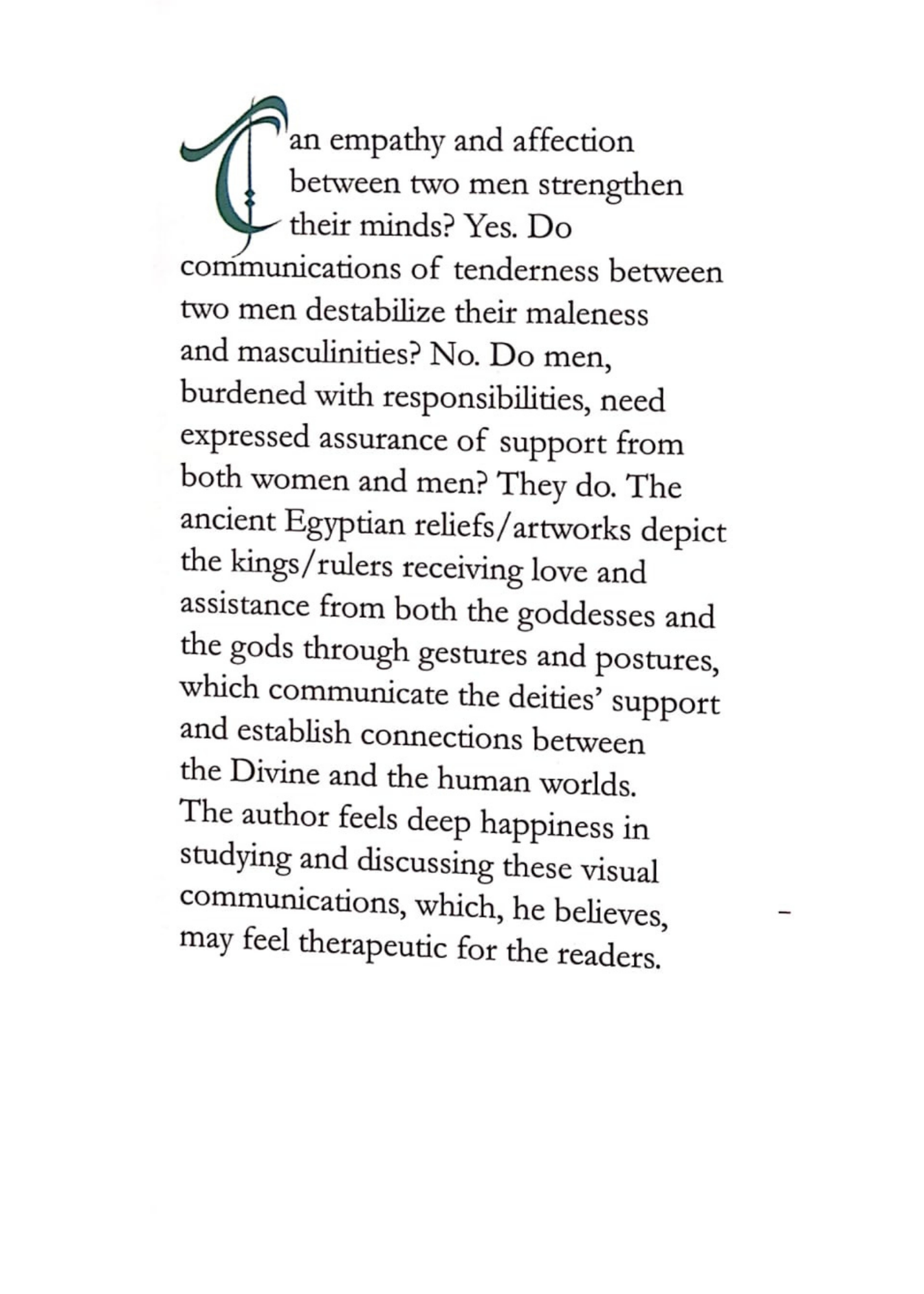 Can empathy and affection between two men strengthen their minds? Yes. Do communications of tenderness between two men destabilize their maleness and masculinities? No. Do men, burdened with responsibilities, need expressed assurance of support from both women and men? They do. The ancient Egyptian reliefs/artworks depict the kings/rulers receiving love and assistance from both the goddesses and the gods through gestures and postures, which communicate the deities' support and establish connections between the Divine and the human worlds. The author feels deep happiness in studying and discussing these visual communications, which, he believes, may feel therapeutic for the readers.